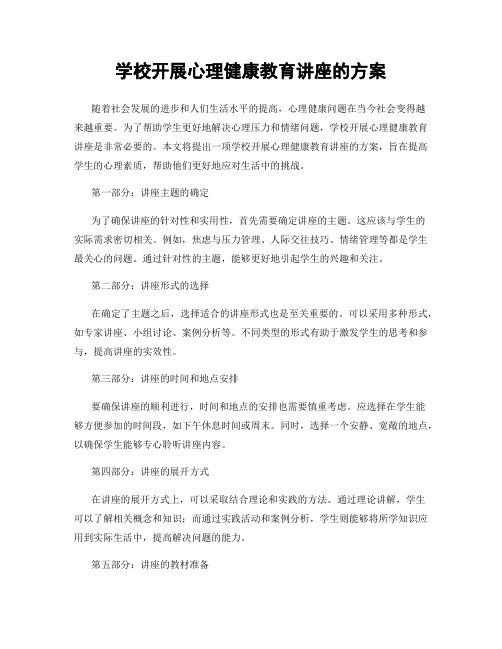 学校开展心理健康教育讲座的方案

随着社会发展的进步和人们生活水平的提高，心理健康问题在当今社会变得越来越重要。为了帮助学生更好地解决心理压力和情绪问题，学校开展心理健康教育讲座是非常必要的。本文将提出一项学校开展心理健康教育讲座的方案，旨在提高学生的心理素质，帮助他们更好地应对生活中的挑战。

第一部分：讲座主题的确定

为了确保讲座的针对性和实用性，首先需要确定讲座的主题。这应该与学生的实际需求密切相关。例如，焦虑与压力管理、人际交往技巧、情绪管理等都是学生最关心的问题。通过针对性的主题，能够更好地引起学生的兴趣和关注。

第二部分：讲座形式的选择

在确定了主题之后，选择适合的讲座形式也是至关重要的。可以采用多种形式，如专家讲座、小组讨论、案例分析等。不同类型的形式有助于激发学生的思考和参与，提高讲座的实效性。

第三部分：讲座的时间和地点安排

要确保讲座的顺利进行，时间和地点的安排也需要慎重考虑。应选择在学生能够方便参加的时间段，如下午休息时间或周末。同时，选择一个安静、宽敞的地点，以确保学生能够专心聆听讲座内容。

第四部分：讲座的展开方式

在讲座的展开方式上，可以采取结合理论和实践的方法。通过理论讲解，学生可以了解相关概念和知识；而通过实践活动和案例分析，学生则能够将所学知识应用到实际生活中，提高解决问题的能力。

第五部分：讲座的教材准备